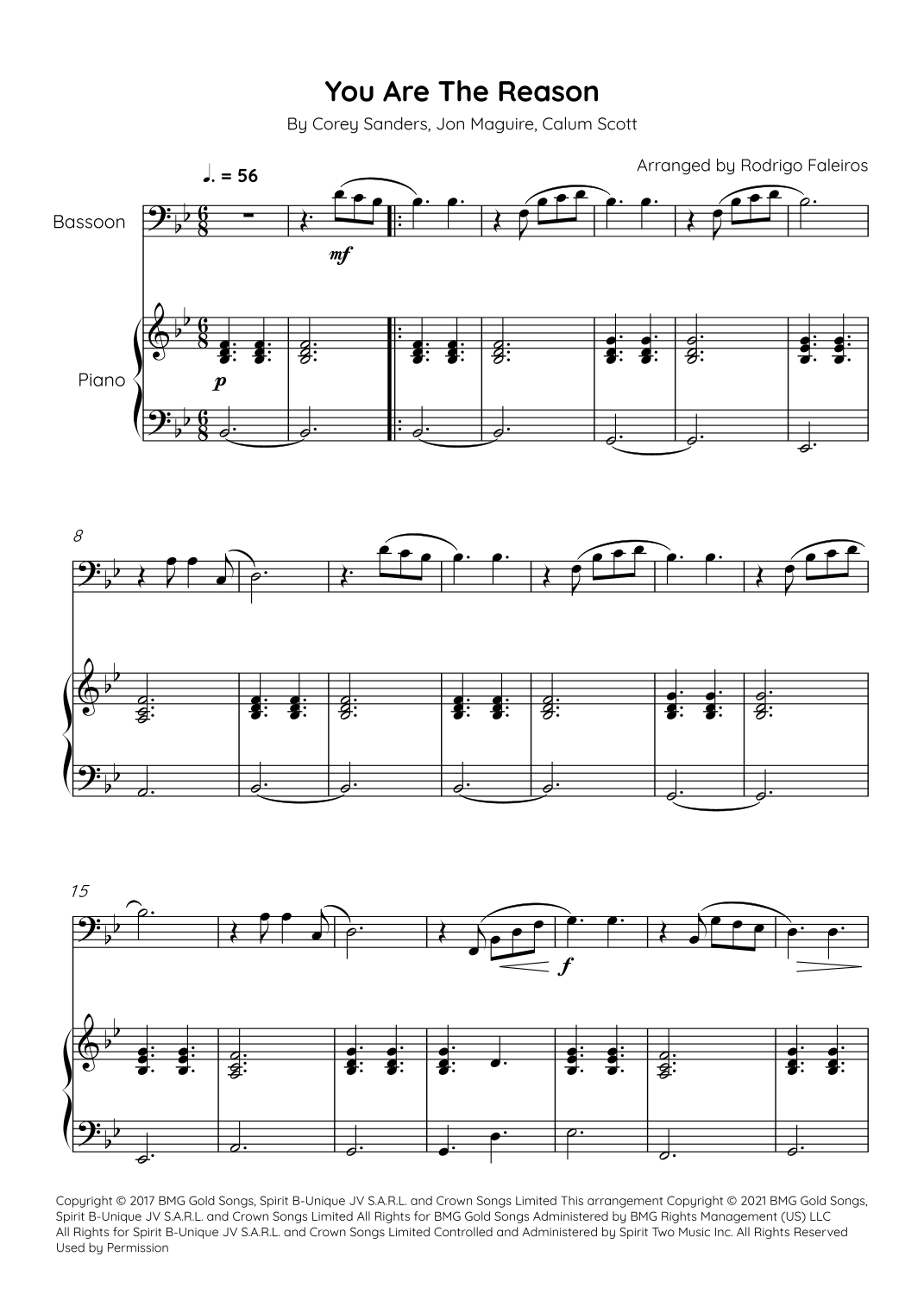 You Are The Reason

By Corey Sanders, Jon Maguire, Calum Scott

Arranged by Rodrigo Faleiros

♩. = 56

Bassoon

mf

Piano

p

8

15

f

Copyright © 2017 BMG Gold Songs, Spirit B-Unique JV S.A.R.L. and Crown Songs Limited This arrangement Copyright © 2021 BMG Gold Songs, Spirit B-Unique JV S.A.R.L. and Crown Songs Limited All Rights for BMG Gold Songs Administered by BMG Rights Management (US) LLC All Rights for Spirit B-Unique JV S.A.R.L. and Crown Songs Limited Controlled and Administered by Spirit Two Music Inc. All Rights Reserved Used by Permission